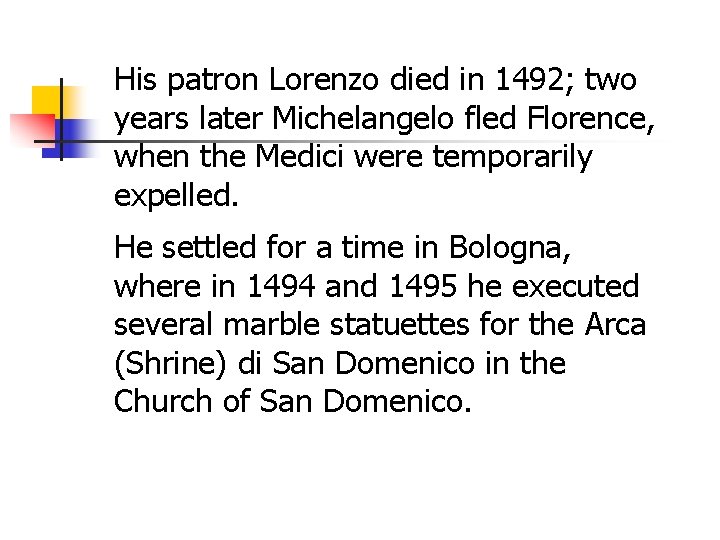 His patron Lorenzo died in 1492; two years later Michelangelo fled Florence, when the Medici were temporarily expelled.

He settled for a time in Bologna, where in 1494 and 1495 he executed several marble statuettes for the Arca (Shrine) di San Domenico in the Church of San Domenico.